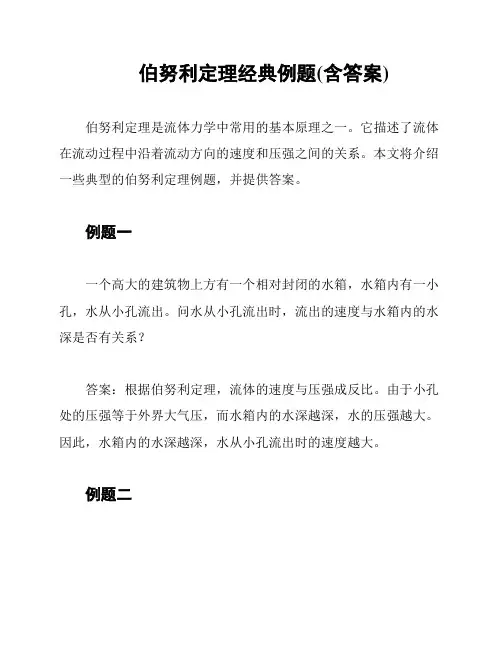 伯努利定理经典例题(含答案)

伯努利定理是流体力学中常用的基本原理之一。它描述了流体在流动过程中沿着流动方向的速度和压强之间的关系。本文将介绍一些典型的伯努利定理例题，并提供答案。

例题一

一个高大的建筑物上方有一个相对封闭的水箱，水箱内有一小孔，水从小孔流出。问水从小孔流出时，流出的速度与水箱内的水深是否有关系？

答案：根据伯努利定理，流体的速度与压强成反比。由于小孔处的压强等于外界大气压，而水箱内的水深越深，水的压强越大。因此，水箱内的水深越深，水从小孔流出时的速度越大。

例题二